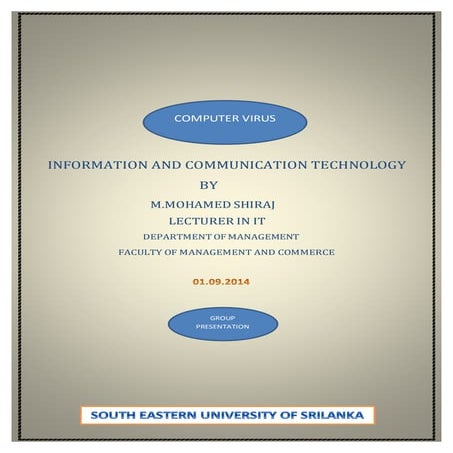 COMPUTER VIRUS

INFORMATION AND COMMUNICATION TECHNOLOGY

BY

M.MOHAMED SHIRAJ

LECTURER IN IT

DEPARTMENT OF MANAGEMENT

FACULTY OF MANAGEMENT AND COMMERCE

01.09.2014

GROUP
PRESENTATION

SOUTH EASTERN UNIVERSITY OF SRILANKA